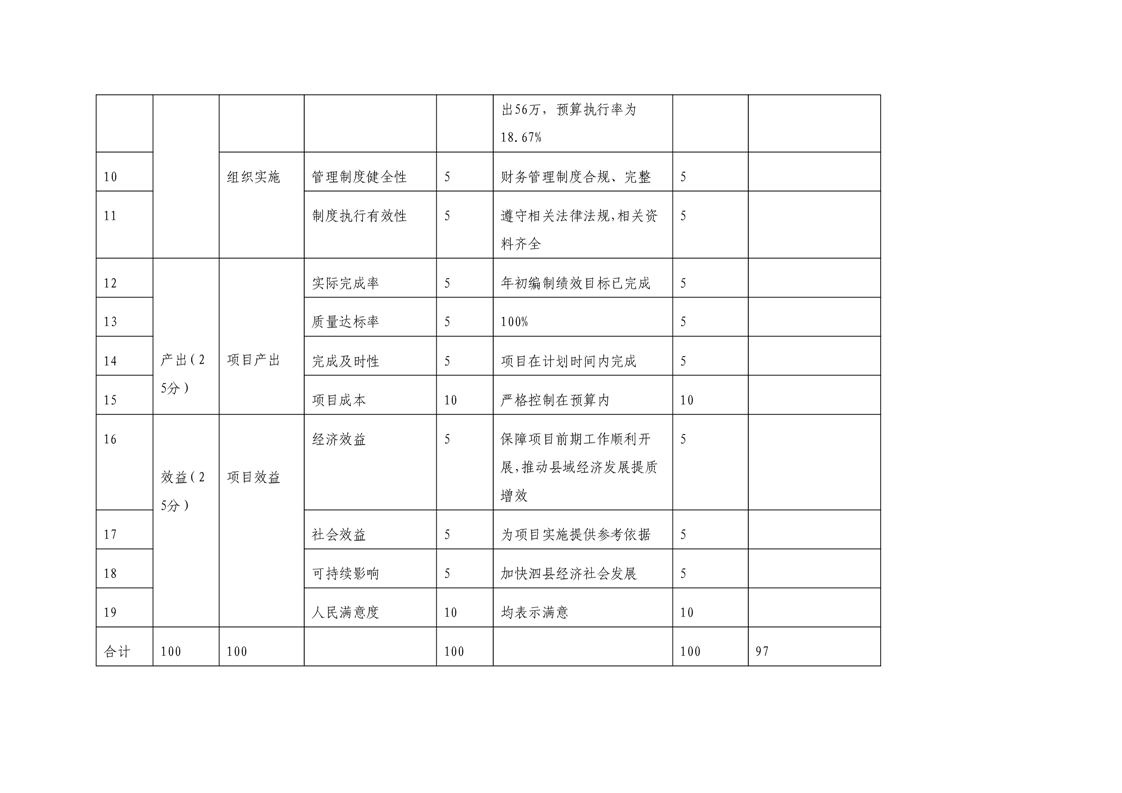 |  |  |  |  |  | 出56万，预算执行率为18.67% |  |  |
|---|---|---|---|---|---|---|---|
| 10 |  | 组织实施 | 管理制度健全性 | 5 | 财务管理制度合规、完整 | 5 |  |
| 11 |  |  | 制度执行有效性 | 5 | 遵守相关法律法规,相关资料齐全 | 5 |  |
| 12 | 产出（25分） | 项目产出 | 实际完成率 | 5 | 年初编制绩效目标已完成 | 5 |  |
| 13 |  |  | 质量达标率 | 5 | 100% | 5 |  |
| 14 |  |  | 完成及时性 | 5 | 项目在计划时间内完成 | 5 |  |
| 15 |  |  | 项目成本 | 10 | 严格控制在预算内 | 10 |  |
| 16 | 效益（25分） | 项目效益 | 经济效益 | 5 | 保障项目前期工作顺利开展,推动县域经济发展提质增效 | 5 |  |
| 17 |  |  | 社会效益 | 5 | 为项目实施提供参考依据 | 5 |  |
| 18 |  |  | 可持续影响 | 5 | 加快泗县经济社会发展 | 5 |  |
| 19 |  |  | 人民满意度 | 10 | 均表示满意 | 10 |  |
| 合计 | 100 | 100 |  | 100 |  | 100 | 97 |